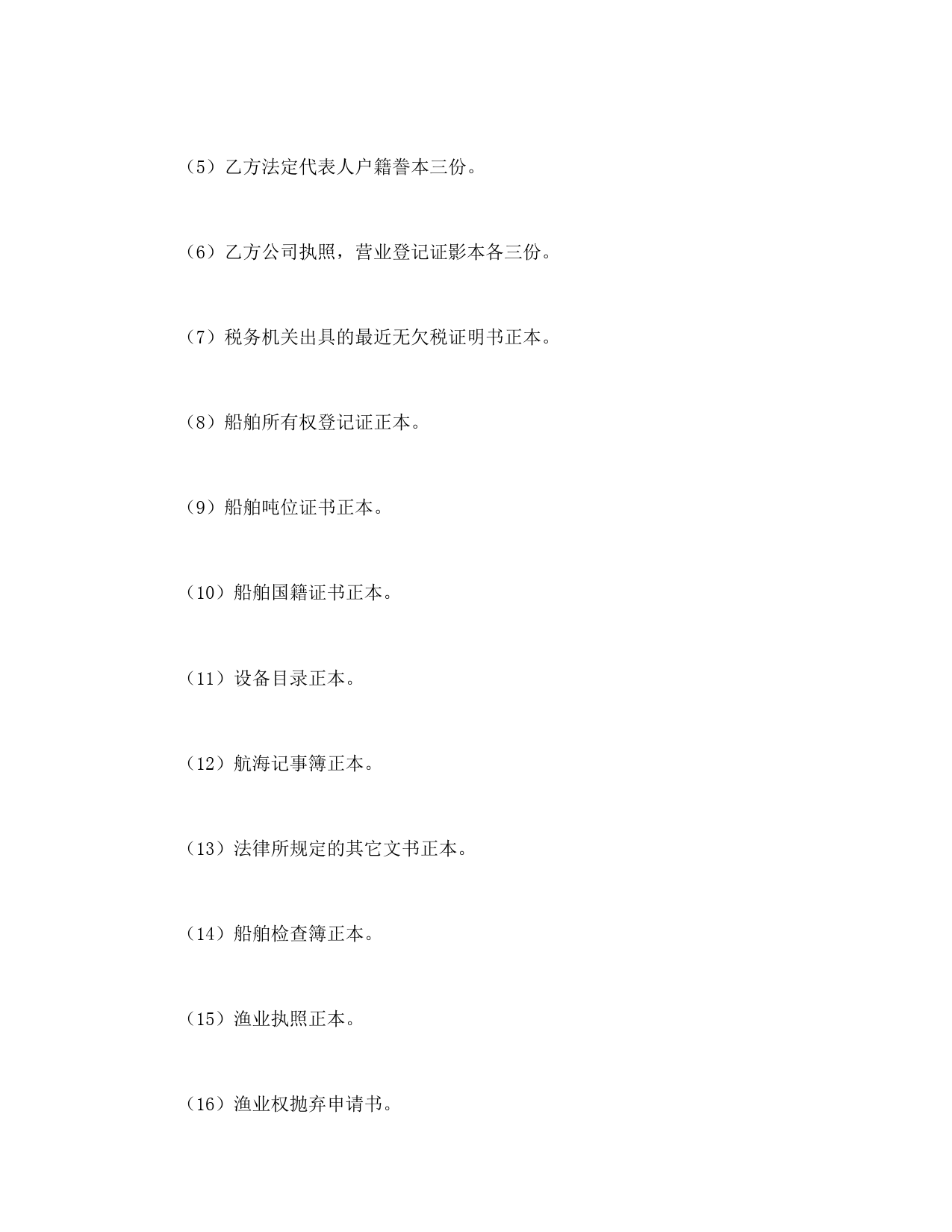 （5）乙方法定代表人户籍誊本三份。

（6）乙方公司执照，营业登记证影本各三份。

（7）税务机关出具的最近无欠税证明书正本。

（8）船舶所有权登记证正本。

（9）船舶吨位证书正本。

（10）船舶国籍证书正本。

（11）设备目录正本。

（12）航海记事簿正本。

（13）法律所规定的其它文书正本。

（14）船舶检查簿正本。

（15）渔业执照正本。

（16）渔业权抛弃申请书。